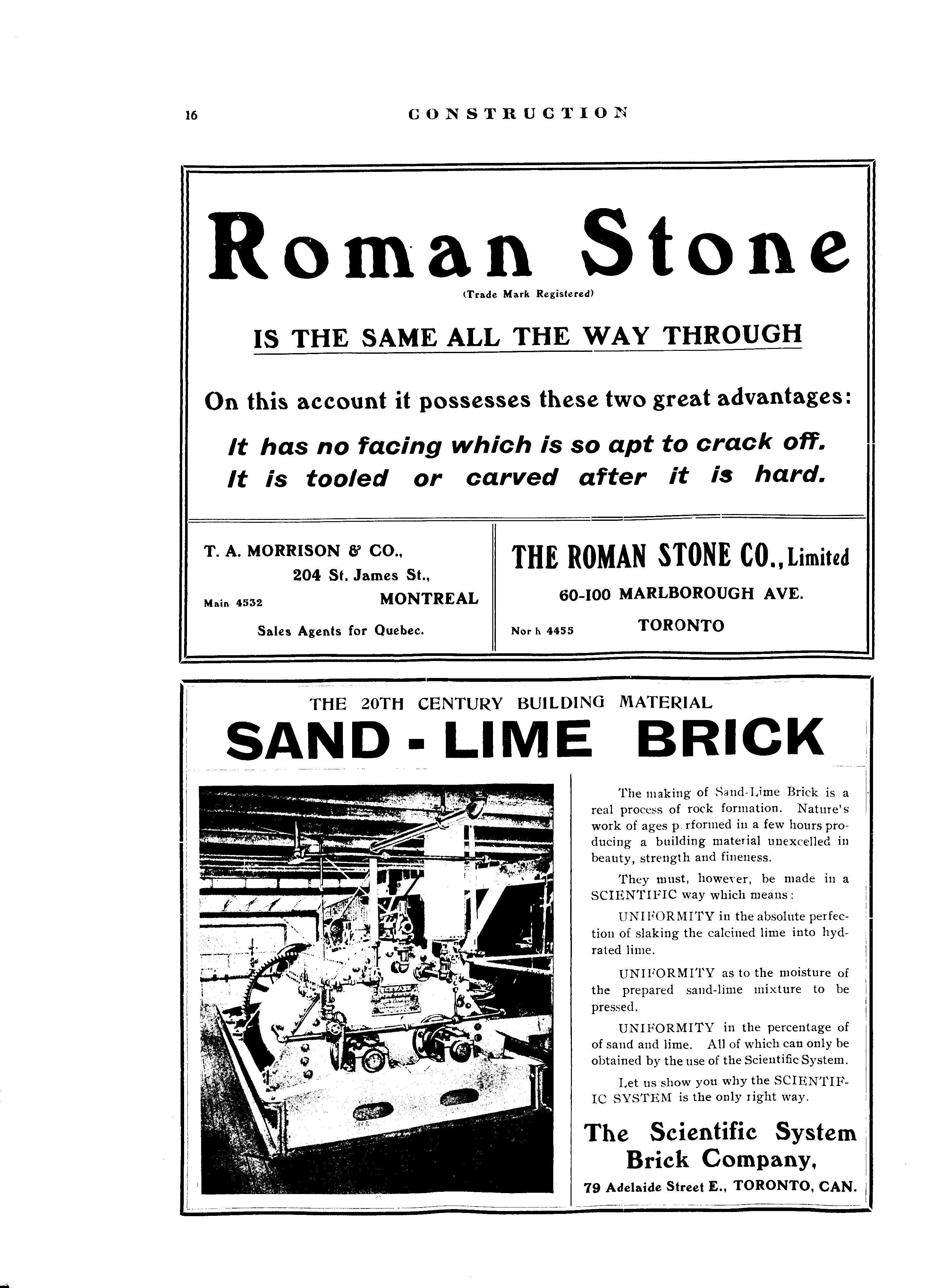 16 CONSTRUCTION

Roman Stone
(Trade Mark Registered)

IS THE SAME ALL THE WAY THROUGH

On this account it possesses these two great advantages:

It has no facing which is so apt to crack off.
It is tooled or carved after it is hard.

T. A. MORRISON & CO.,
204 St. James St.,
Main 4532 MONTREAL
Sales Agents for Quebec.

THE ROMAN STONE CO., Limited
60-100 MARLBOROUGH AVE.
Nor h 4455 TORONTO

THE 20TH CENTURY BUILDING MATERIAL
SAND - LIME BRICK

The making of Sand-Lime Brick is a real process of rock formation. Nature's work of ages p rformed in a few hours producing a building material unexcelled in beauty, strength and fineness.

They must, however, be made in a SCIENTIFIC way which means:

UNIFORMITY in the absolute perfection of slaking the calcined lime into hydrated lime.

UNIFORMITY as to the moisture of the prepared sand-lime mixture to be pressed.

UNIFORMITY in the percentage of of sand and lime. All of which can only be obtained by the use of the Scientific System.

Let us show you why the SCIENTIFIC SYSTEM is the only right way.

The Scientific System Brick Company,
79 Adelaide Street E., TORONTO, CAN.